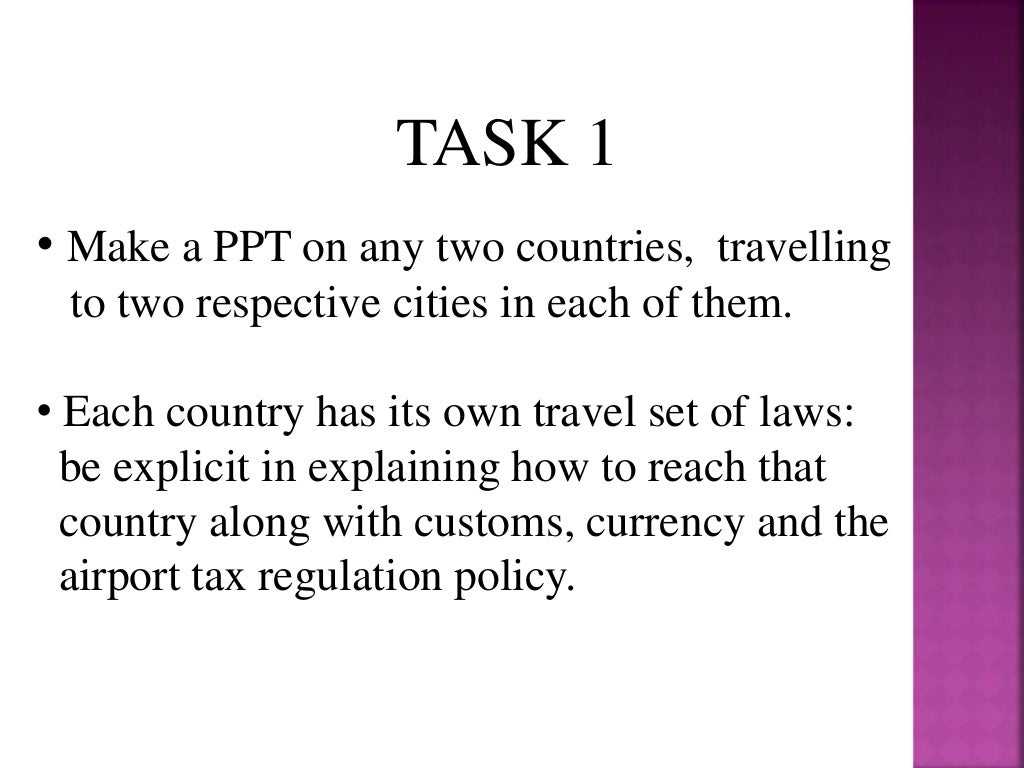 TASK 1

• Make a PPT on any two countries,  travelling to two respective cities in each of them.

• Each country has its own travel set of laws: be explicit in explaining how to reach that country along with customs, currency and the airport tax regulation policy.